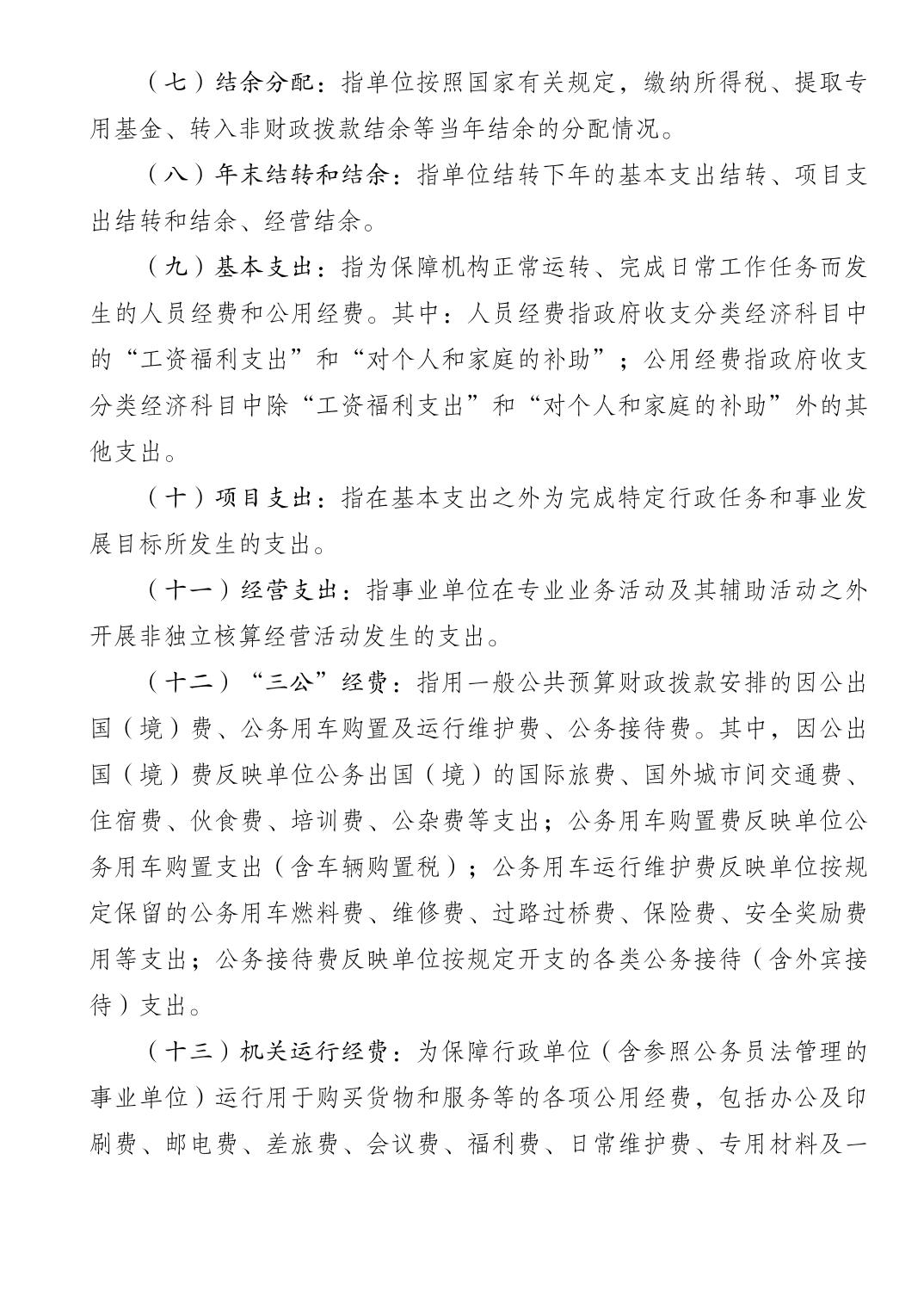 （七）结余分配：指单位按照国家有关规定，缴纳所得税、提取专用基金、转入非财政拨款结余等当年结余的分配情况。

（八）年末结转和结余：指单位结转下年的基本支出结转、项目支出结转和结余、经营结余。

（九）基本支出：指为保障机构正常运转、完成日常工作任务而发生的人员经费和公用经费。其中：人员经费指政府收支分类经济科目中的“工资福利支出”和“对个人和家庭的补助”；公用经费指政府收支分类经济科目中除“工资福利支出”和“对个人和家庭的补助”外的其他支出。

（十）项目支出：指在基本支出之外为完成特定行政任务和事业发展目标所发生的支出。

（十一）经营支出：指事业单位在专业业务活动及其辅助活动之外开展非独立核算经营活动发生的支出。

（十二）“三公”经费：指用一般公共预算财政拨款安排的因公出国（境）费、公务用车购置及运行维护费、公务接待费。其中，因公出国（境）费反映单位公务出国（境）的国际旅费、国外城市间交通费、住宿费、伙食费、培训费、公杂费等支出；公务用车购置费反映单位公务用车购置支出（含车辆购置税）；公务用车运行维护费反映单位按规定保留的公务用车燃料费、维修费、过路过桥费、保险费、安全奖励费用等支出；公务接待费反映单位按规定开支的各类公务接待（含外宾接待）支出。

（十三）机关运行经费：为保障行政单位（含参照公务员法管理的事业单位）运行用于购买货物和服务等的各项公用经费，包括办公及印刷费、邮电费、差旅费、会议费、福利费、日常维护费、专用材料及一